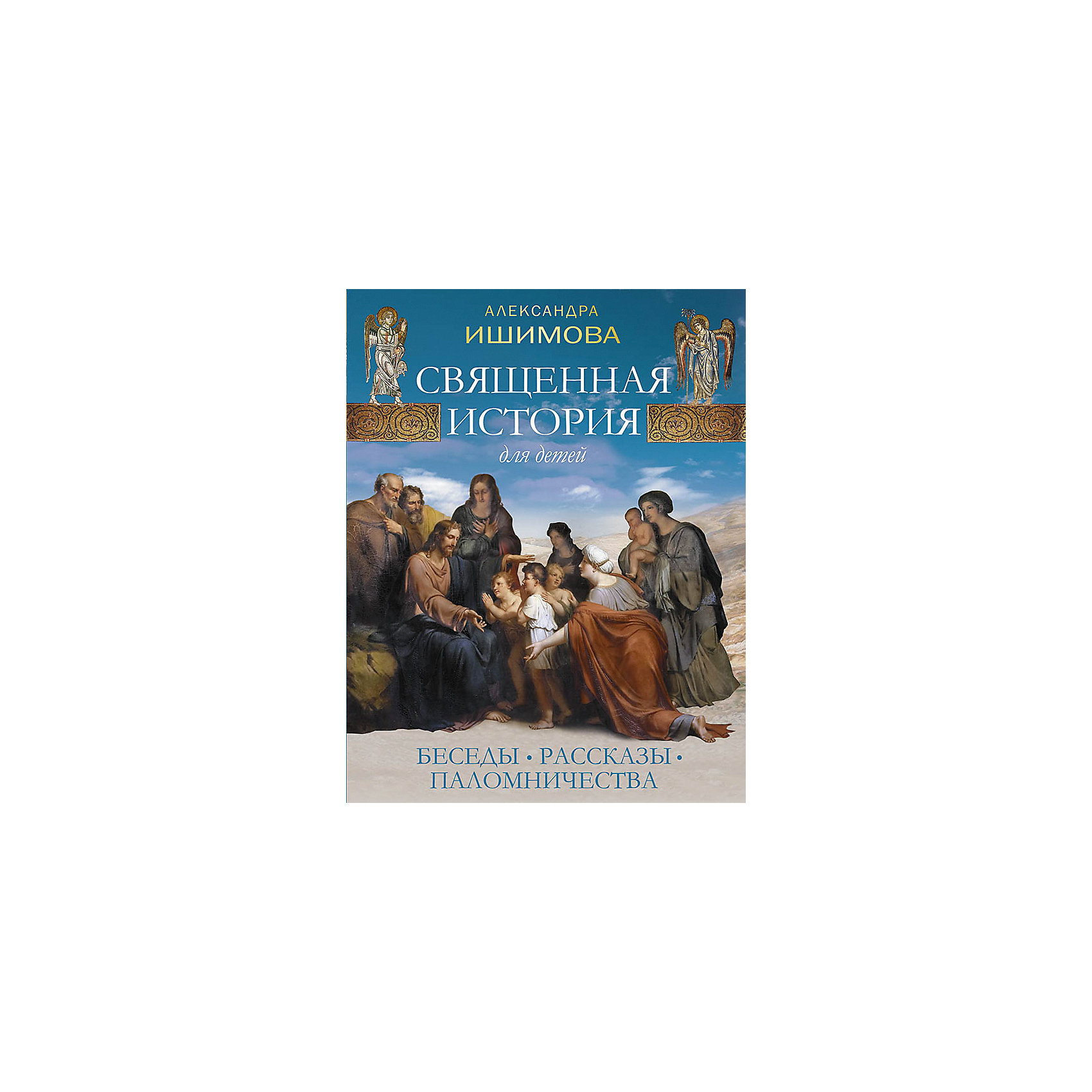 АЛЕКСАНДРА
ИШИМОВА

СВЯЩЕННАЯ
ИСТОРИЯ
для детей

БЕСЕДЫ • РАССКАЗЫ •
ПАЛОМНИЧЕСТВА